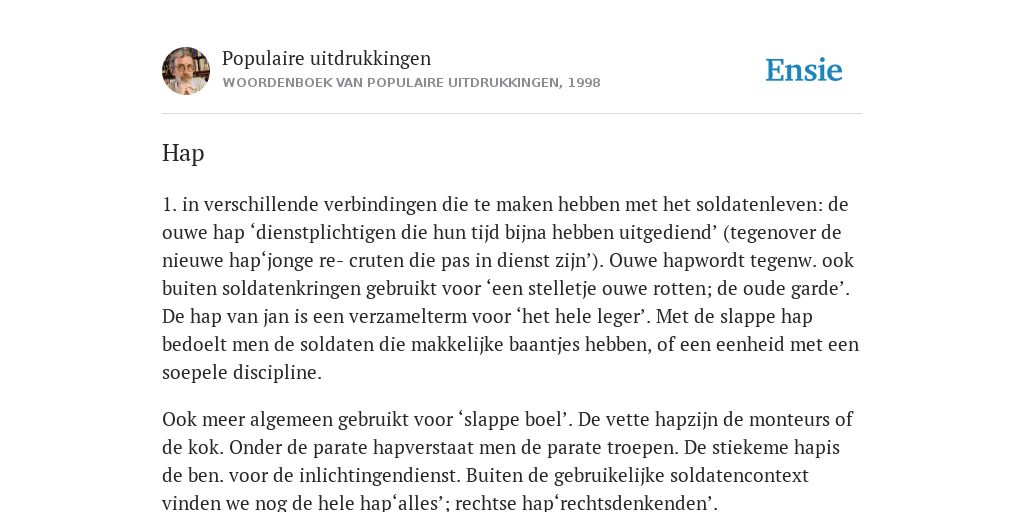 Populaire uitdrukkingen
WOORDENBOEK VAN POPULAIRE UITDRUKKINGEN, 1998

Ensie

Hap

1. in verschillende verbindingen die te maken hebben met het soldatenleven: de ouwe hap ‘dienstplichtigen die hun tijd bijna hebben uitgediend’ (tegenover de nieuwe hap‘jonge re- cruten die pas in dienst zijn’). Ouwe hapwordt tegenw. ook buiten soldatenkringen gebruikt voor ‘een stelletje ouwe rotten; de oude garde’. De hap van jan is een verzamelterm voor ‘het hele leger’. Met de slappe hap bedoelt men de soldaten die makkelijke baantjes hebben, of een eenheid met een soepele discipline.

Ook meer algemeen gebruikt voor ‘slappe boel’. De vette hapzijn de monteurs of de kok. Onder de parate hapverstaat men de parate troepen. De stiekeme hapis de ben. voor de inlichtingendienst. Buiten de gebruikelijke soldatencontext vinden we nog de hele hap‘alles’; rechtse hap‘rechtsdenkenden’.